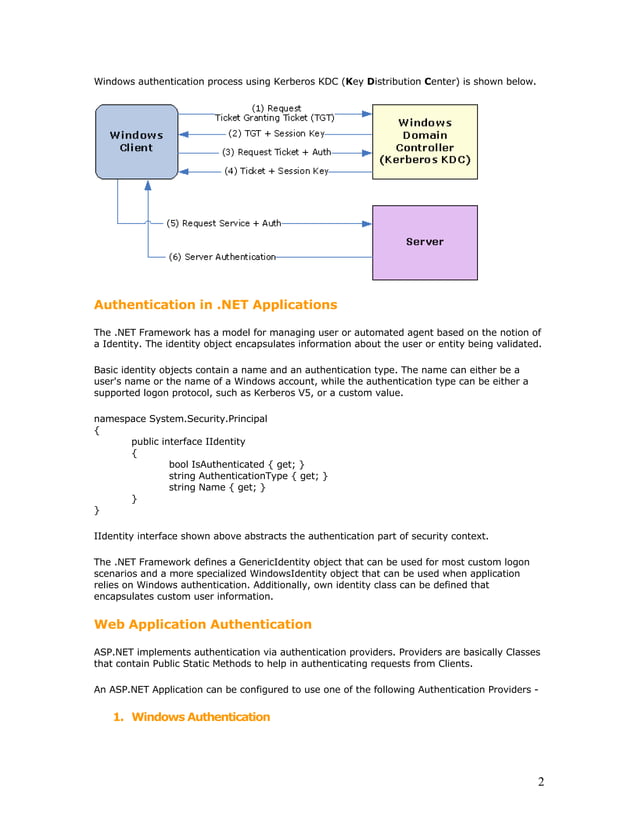 Windows authentication process using Kerberos KDC (Key Distribution Center) is shown below.

Windows Client

(1) Request Ticket Granting Ticket (TGT)

(2) TGT + Session Key

(3) Request Ticket + Auth

(4) Ticket + Session Key

Windows Domain Controller (Kerberos KDC)

(5) Request Service + Auth

(6) Server Authentication

Server

Authentication in .NET Applications

The .NET Framework has a model for managing user or automated agent based on the notion of a Identity. The identity object encapsulates information about the user or entity being validated.

Basic identity objects contain a name and an authentication type. The name can either be a user's name or the name of a Windows account, while the authentication type can be either a supported logon protocol, such as Kerberos V5, or a custom value.

namespace System.Security.Principal
{
public interface IIdentity
{
bool IsAuthenticated { get; }
string AuthenticationType { get; }
string Name { get; }
}
}

IIdentity interface shown above abstracts the authentication part of security context.

The .NET Framework defines a GenericIdentity object that can be used for most custom logon scenarios and a more specialized WindowsIdentity object that can be used when application relies on Windows authentication. Additionally, own identity class can be defined that encapsulates custom user information.

Web Application Authentication

ASP.NET implements authentication via authentication providers. Providers are basically Classes that contain Public Static Methods to help in authenticating requests from Clients.

An ASP.NET Application can be configured to use one of the following Authentication Providers -

1. Windows Authentication

2